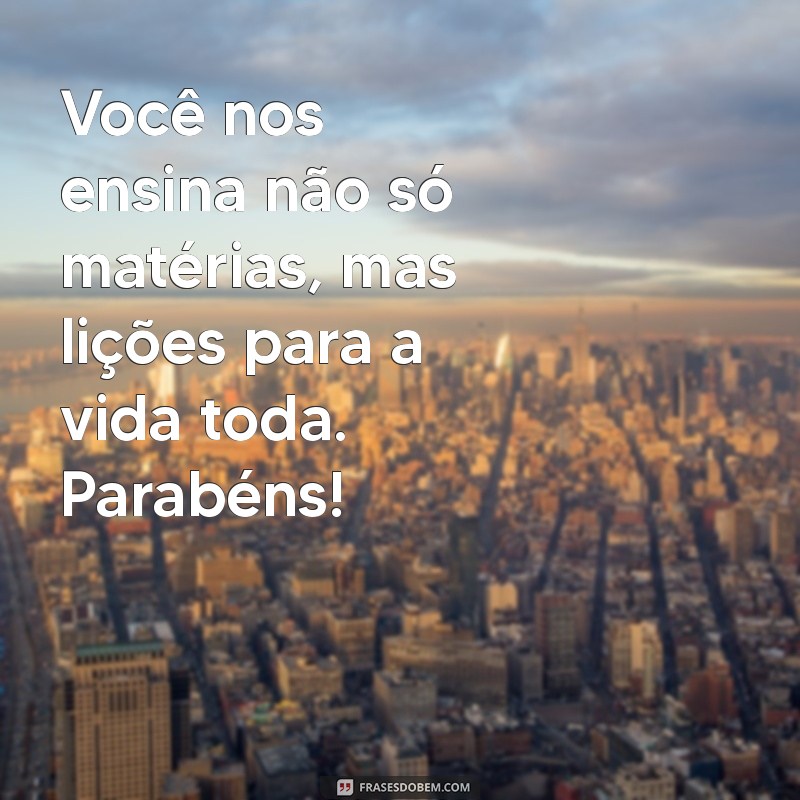 Você nos ensina não só matérias, mas lições para a vida toda. Parabéns!

FRASESDOBEM.COM